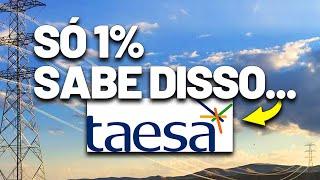 SÓ 1%
SABE DISSO...
taesa